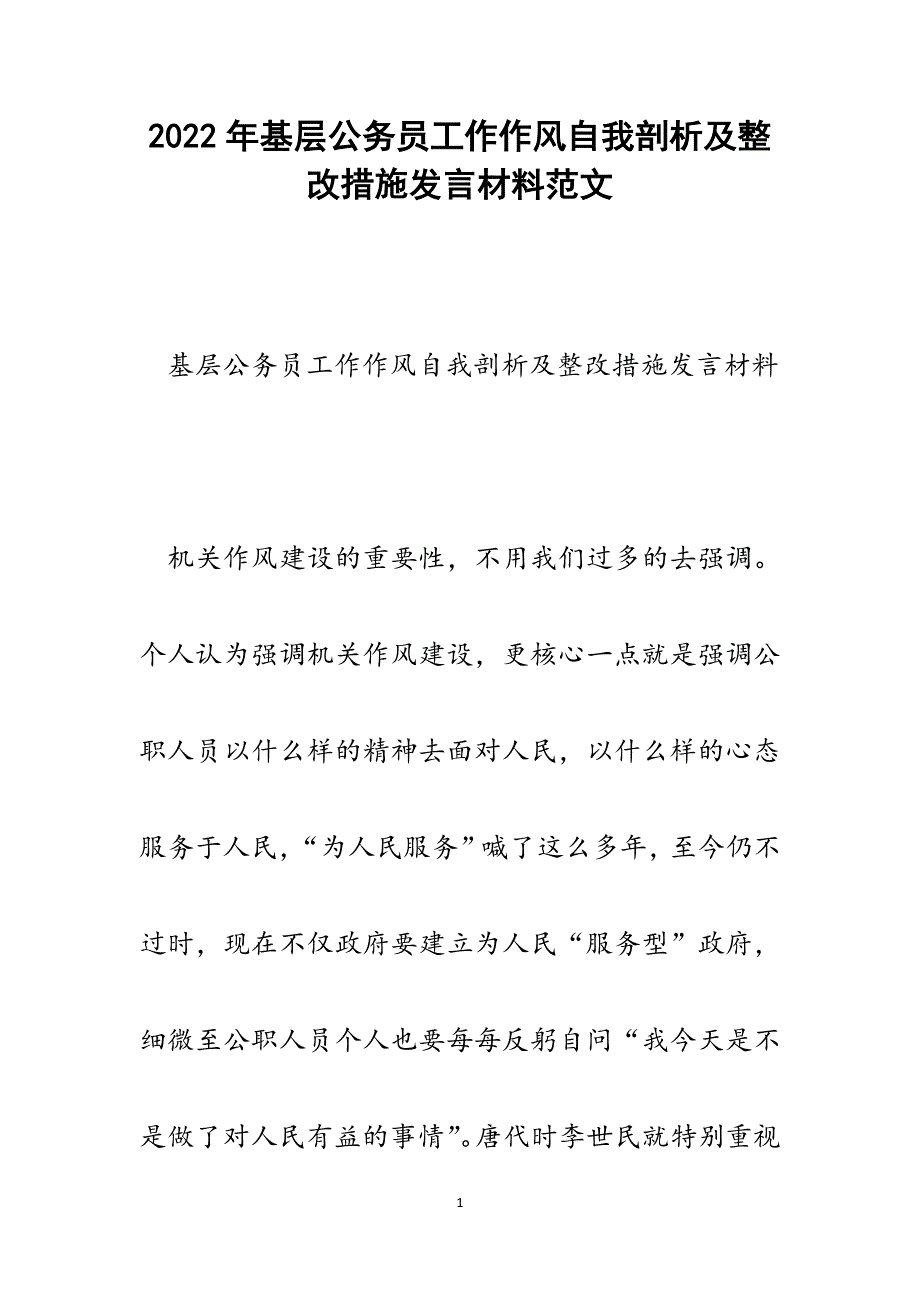 2022年基层公务员工作作风自我剖析及整改措施发言材料范文

基层公务员工作作风自我剖析及整改措施发言材料

机关作风建设的重要性，不用我们过多的去强调。个人认为强调机关作风建设，更核心一点就是强调公职人员以什么样的精神去面对人民，以什么样的心态服务于人民，“为人民服务”喊了这么多年，至今仍不过时，现在不仅政府要建立为人民“服务型”政府，细微至公职人员个人也要每每反躬自问“我今天是不是做了对人民有益的事情”。唐代时李世民就特别重视

1